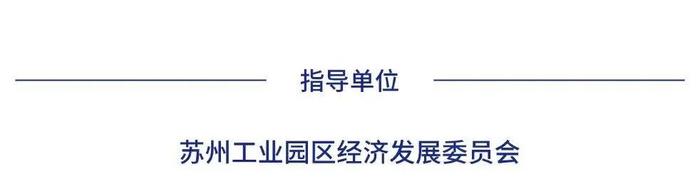 指导单位

苏州工业园区经济发展委员会